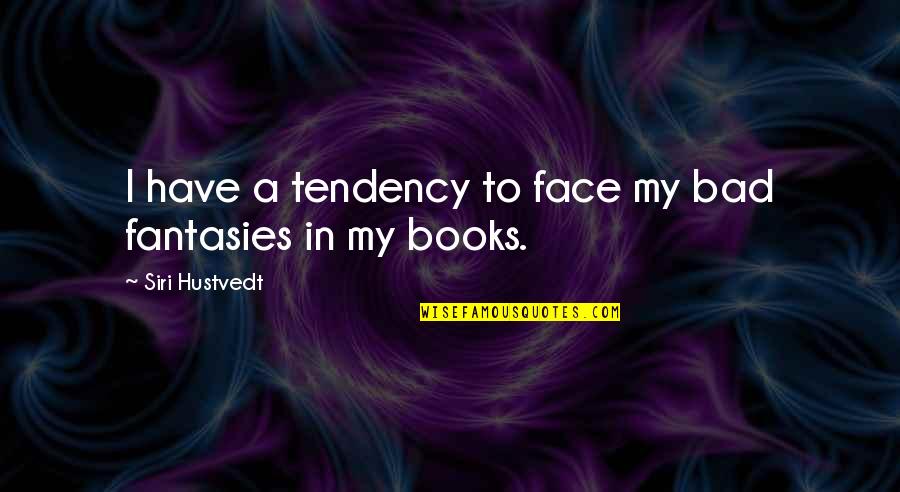 I have a tendency to face my bad fantasies in my books.

~ Siri Hustvedt

WISEFAMOUSQUOTES.COM